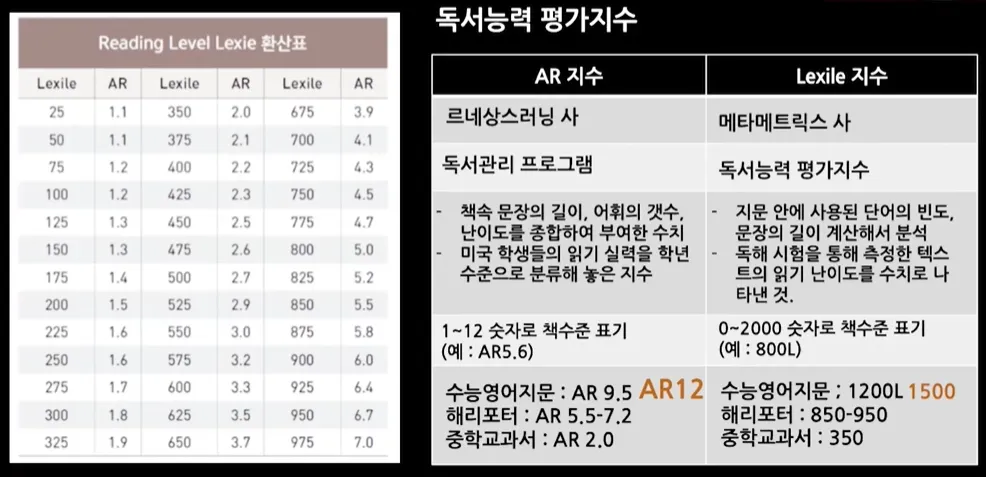 Reading Level Lexie 환산표

| Lexile | AR | Lexile | AR | Lexile | AR |
|---|---|---|---|---|---|
| 25 | 1.1 | 350 | 2.0 | 675 | 3.9 |
| 50 | 1.1 | 375 | 2.1 | 700 | 4.1 |
| 75 | 1.2 | 400 | 2.2 | 725 | 4.3 |
| 100 | 1.2 | 425 | 2.3 | 750 | 4.5 |
| 125 | 1.3 | 450 | 2.5 | 775 | 4.7 |
| 150 | 1.3 | 475 | 2.6 | 800 | 5.0 |
| 175 | 1.4 | 500 | 2.7 | 825 | 5.2 |
| 200 | 1.5 | 525 | 2.9 | 850 | 5.5 |
| 225 | 1.6 | 550 | 3.0 | 875 | 5.8 |
| 250 | 1.6 | 575 | 3.2 | 900 | 6.0 |
| 275 | 1.7 | 600 | 3.3 | 925 | 6.4 |
| 300 | 1.8 | 625 | 3.5 | 950 | 6.7 |
| 325 | 1.9 | 650 | 3.7 | 975 | 7.0 |

독서능력 평가지수

| AR 지수 | Lexile 지수 |
|---|---|
| 르네상스러닝 사 | 메타메트릭스 사 |
| 독서관리 프로그램 | 독서능력 평가지수 |
| - 책속 문장의 길이, 어휘의 갯수, 난이도를 종합하여 부여한 수치 - 미국 학생들의 읽기 실력을 학년 수준으로 분류해 놓은 지수 | - 지문 안에 사용된 단어의 빈도, 문장의 길이 계산해서 분석 - 독해 시험을 통해 측정한 텍스트의 읽기 난이도를 수치로 나타낸 것. |
| 1~12 숫자로 책수준 표기 (예 : AR5.6) | 0~2000 숫자로 책수준 표기 (예 : 800L) |
| 수능영어지문 : AR 9.5 AR12 해리포터 : AR 5.5-7.2 중학교과서 : AR 2.0 | 수능영어지문 ; 1200L 1500 해리포터 : 850-950 중학교과서 : 350 |